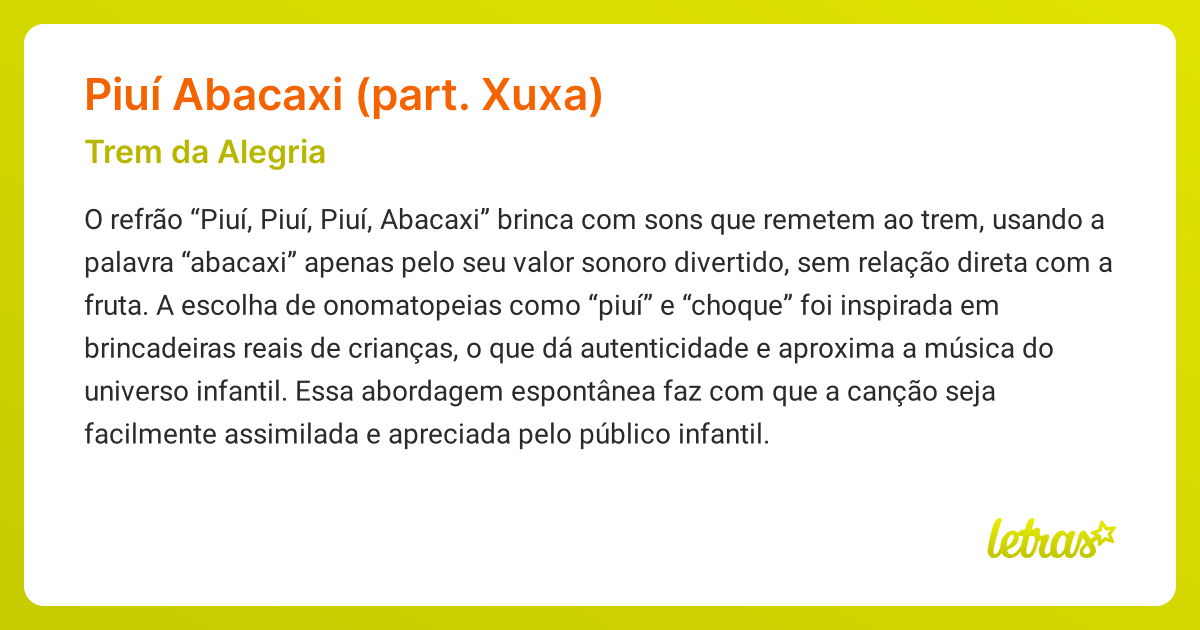 Piuí Abacaxi (part. Xuxa)

Trem da Alegria

O refrão “Piuí, Piuí, Piuí, Abacaxi” brinca com sons que remetem ao trem, usando a palavra “abacaxi” apenas pelo seu valor sonoro divertido, sem relação direta com a fruta. A escolha de onomatopeias como “piuí” e “choque” foi inspirada em brincadeiras reais de crianças, o que dá autenticidade e aproxima a música do universo infantil. Essa abordagem espontânea faz com que a canção seja facilmente assimilada e apreciada pelo público infantil.

letras